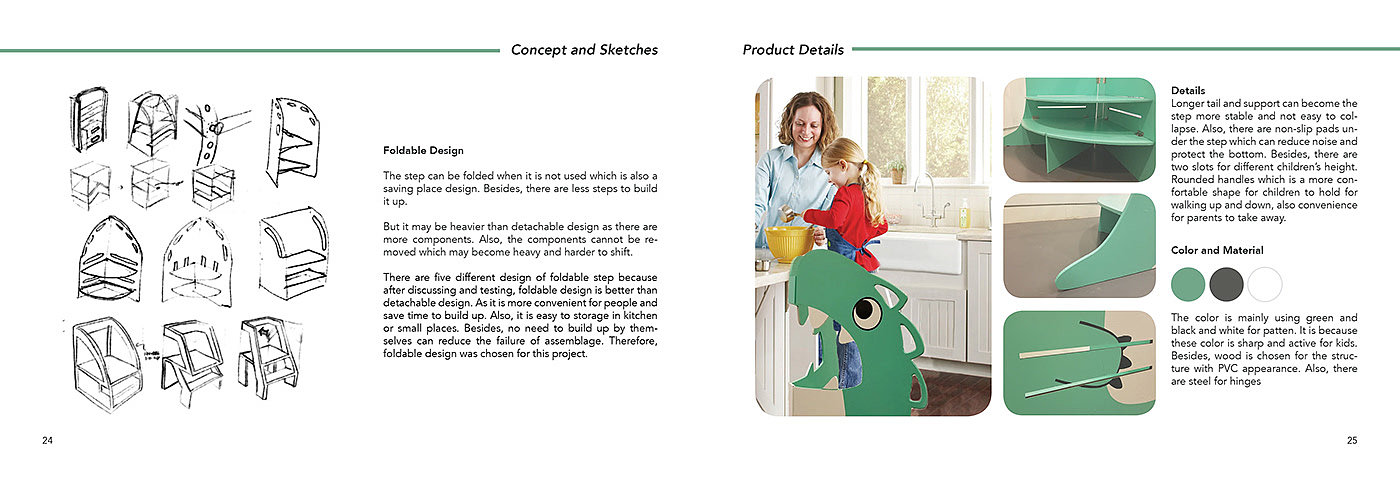 Concept and Sketches

Foldable Design

The step can be folded when it is not used which is also a saving place design. Besides, there are less steps to build it up.

But it may be heavier than detachable design as there are more components. Also, the components cannot be removed which may become heavy and harder to shift.

There are five different design of foldable step because after discussing and testing, foldable design is better than detachable design. As it is more convenient for people and save time to build up. Also, it is easy to storage in kitchen or small places. Besides, no need to build up by themselves can reduce the failure of assemblage. Therefore, foldable design was chosen for this project.

24

Product Details

Details
Longer tail and support can become the step more stable and not easy to collapse. Also, there are non-slip pads under the step which can reduce noise and protect the bottom. Besides, there are two slots for different children's height. Rounded handles which is a more confortable shape for children to hold for walking up and down, also convenience for parents to take away.

Color and Material

The color is mainly using green and black and white for patten. It is because these color is sharp and active for kids. Besides, wood is chosen for the structure with PVC appearance. Also, there are steel for hinges

25